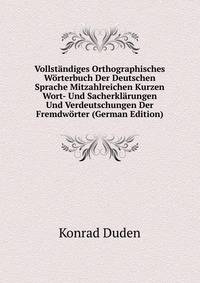 Vollständiges Orthographisches Wörterbuch Der Deutschen Sprache Mitzahlreichen Kurzen Wort- Und Sacherklärungen Und Verdeutschungen Der Fremdwörter (German Edition)

Konrad Duden